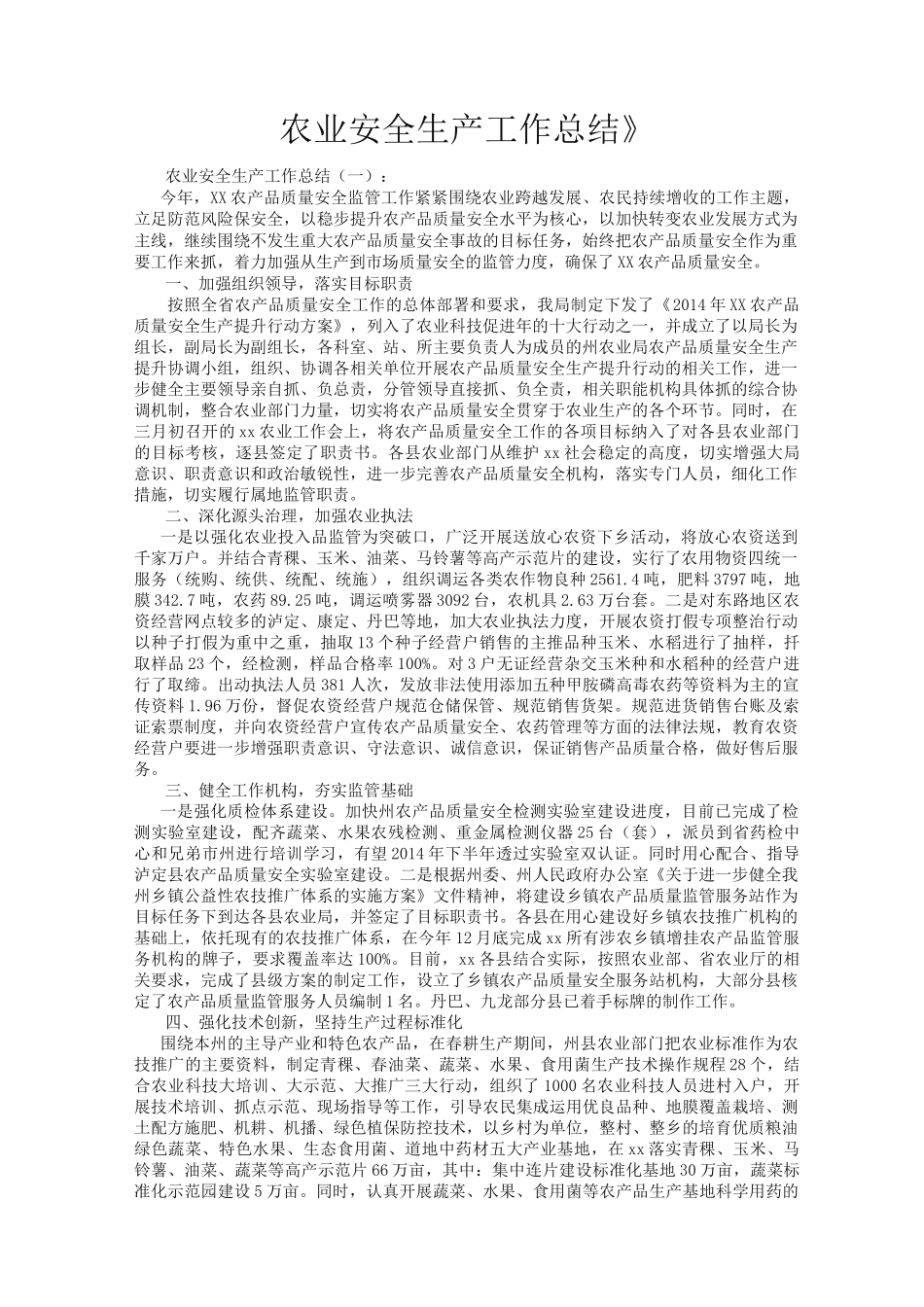 农业安全生产工作总结》

农业安全生产工作总结（一）：

今年，XX农产品质量安全监管工作紧紧围绕农业跨越发展、农民持续增收的工作主题，立足防范风险保安全，以稳步提升农产品质量安全水平为核心，以加快转变农业发展方式为主线，继续围绕不发生重大农产品质量安全事故的目标任务，始终把农产品质量安全作为重要工作来抓，着力加强从生产到市场质量安全的监管力度，确保了XX农产品质量安全。

一、加强组织领导，落实目标职责

按照全省农产品质量安全工作的总体部署和要求，我局制定下发了《2014年XX农产品质量安全生产提升行动方案》，列入了农业科技促进年的十大行动之一，并成立了以局长为组长，副局长为副组长，各科室、站、所主要负责人为成员的州农业局农产品质量安全生产提升协调小组，组织、协调各相关单位开展农产品质量安全生产提升行动的相关工作，进一步健全主要领导亲自抓、负总责，分管领导直接抓、负全责，相关职能机构具体抓的综合协调机制，整合农业部门力量，切实将农产品质量安全贯穿于农业生产的各个环节。同时，在三月初召开的xx农业工作会上，将农产品质量安全工作的各项目标纳入了对各县农业部门的目标考核，逐县签定了职责书。各县农业部门从维护xx社会稳定的高度，切实增强大局意识、职责意识和政治敏锐性，进一步完善农产品质量安全机构，落实专门人员，细化工作措施，切实履行属地监管职责。

二、深化源头治理，加强农业执法

一是以强化农业投入品监管为突破口，广泛开展送放心农资下乡活动，将放心农资送到千家万户。并结合青稞、玉米、油菜、马铃薯等高产示范片的建设，实行了农用物资四统一服务（统购、统供、统配、统施），组织调运各类农作物良种2561.4吨，肥料3797吨，地膜342.7吨，农药89.25吨，调运喷雾器3092台，农机具2.63万台套。二是对东路地区农资经营网点较多的泸定、康定、丹巴等地，加大农业执法力度，开展农资打假专项整治行动以种子打假为重中之重，抽取13个种子经营户销售的主推品种玉米、水稻进行了抽样，扦取样品23个，经检测，样品合格率100%。对3户无证经营杂交玉米种和水稻种的经营户进行了取缔。出动执法人员381人次，发放非法使用添加五种甲胺磷高毒农药等资料为主的宣传资料1.96万份，督促农资经营户规范仓储保管、规范销售货架。规范进货销售台账及索证索票制度，并向农资经营户宣传农产品质量安全、农药管理等方面的法律法规，教育农资经营户要进一步增强职责意识、守法意识、诚信意识，保证销售产品质量合格，做好售后服务。

三、健全工作机构，夯实监管基础

一是强化质检体系建设。加快州农产品质量安全检测实验室建设进度，目前已完成了检测实验室建设，配齐蔬菜、水果农残检测、重金属检测仪器25台（套），派员到省药检中心和兄弟市州进行培训学习，有望2014年下半年透过实验室双认证。同时用心配合、指导泸定县农产品质量安全实验室建设。二是根据州委、州人民政府办公室《关于进一步健全我州乡镇公益性农技推广体系的实施方案》文件精神，将建设乡镇农产品质量监管服务站作为目标任务下到达各县农业局，并签定了目标职责书。各县在用心建设好乡镇农技推广机构的基础上，依托现有的农技推广体系，在今年12月底完成xx所有涉农乡镇增挂农产品监管服务机构的牌子，要求覆盖率达100%。目前，xx各县结合实际，按照农业部、省农业厅的相关要求，完成了县级方案的制定工作，设立了乡镇农产品质量安全服务站机构，大部分县核定了农产品质量监管服务人员编制1名。丹巴、九龙部分县已着手标牌的制作工作。

四、强化技术创新，坚持生产过程标准化

围绕本州的主导产业和特色农产品，在春耕生产期间，州县农业部门把农业标准作为农技推广的主要资料，制定青稞、春油菜、蔬菜、水果、食用菌生产技术操作规程28个，结合农业科技大培训、大示范、大推广三大行动，组织了1000名农业科技人员进村入户，开展技术培训、抓点示范、现场指导等工作，引导农民集成运用优良品种、地膜覆盖栽培、测土配方施肥、机耕、机播、绿色植保防控技术，以乡村为单位，整村、整乡的培育优质粮油绿色蔬菜、特色水果、生态食用菌、道地中药材五大产业基地，在xx落实青稞、玉米、马铃薯、油菜、蔬菜等高产示范片66万亩，其中：集中连片建设标准化基地30万亩，蔬菜标准化示范园建设5万亩。同时，认真开展蔬菜、水果、食用菌等农产品生产基地科学用药的